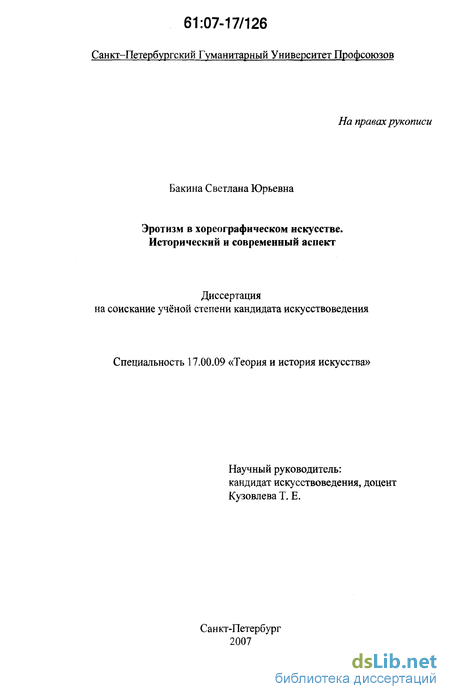 61:07-17/126

Санкт–Петербургский Гуманитарный Университет Профсоюзов

На правах рукописи

Бакина Светлана Юрьевна

Эротизм в хореографическом искусстве. Исторический и современный аспект

Диссертация
на соискание учёной степени кандидата искусствоведения

Специальность 17.00.09 «Теория и история искусства»

Научный руководитель:
кандидат искусствоведения, доцент
Кузовлева Т. Е.

Санкт-Петербург
2007

dsLib.net
библиотека диссертаций